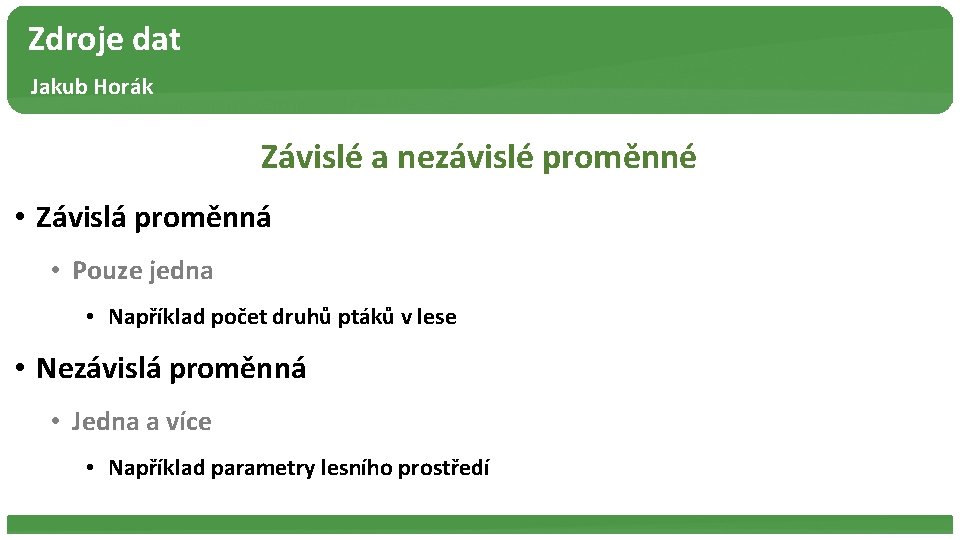 Zdroje dat
Jakub Horák

Závislé a nezávislé proměnné

• Závislá proměnná
• Pouze jedna
• Například počet druhů ptáků v lese
• Nezávislá proměnná
• Jedna a více
• Například parametry lesního prostředí